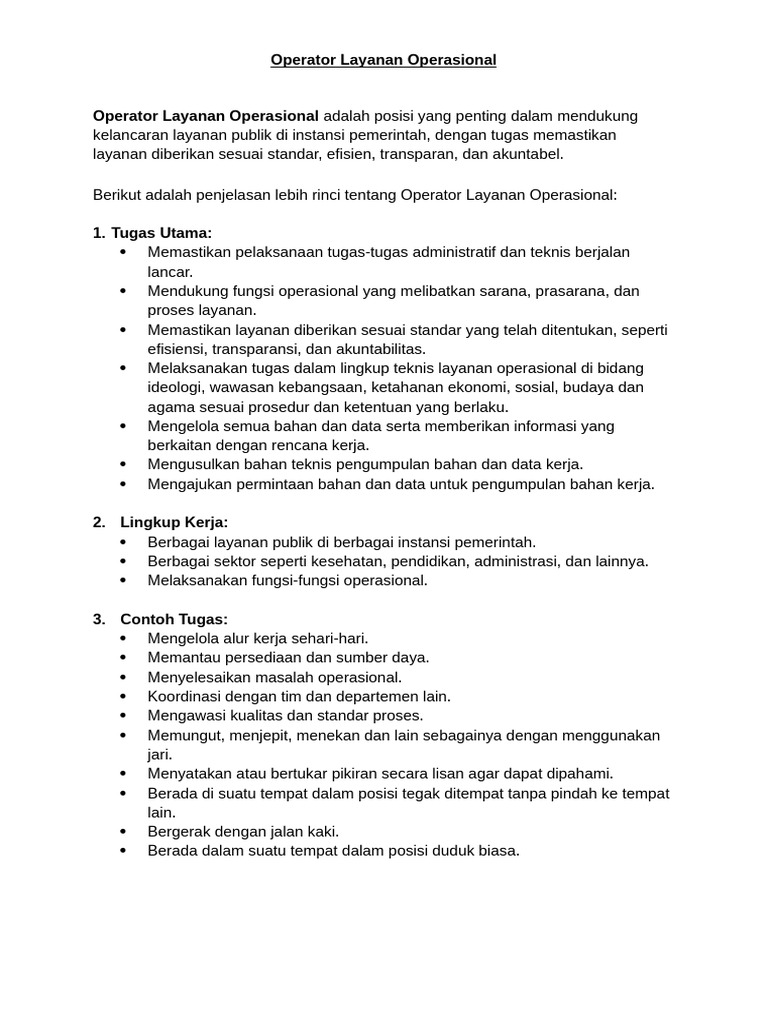 Operator Layanan Operasional

Operator Layanan Operasional adalah posisi yang penting dalam mendukung kelancaran layanan publik di instansi pemerintah, dengan tugas memastikan layanan diberikan sesuai standar, efisien, transparan, dan akuntabel.

Berikut adalah penjelasan lebih rinci tentang Operator Layanan Operasional:

1. Tugas Utama:
• Memastikan pelaksanaan tugas-tugas administratif dan teknis berjalan lancar.
• Mendukung fungsi operasional yang melibatkan sarana, prasarana, dan proses layanan.
• Memastikan layanan diberikan sesuai standar yang telah ditentukan, seperti efisiensi, transparansi, dan akuntabilitas.
• Melaksanakan tugas dalam lingkup teknis layanan operasional di bidang ideologi, wawasan kebangsaan, ketahanan ekonomi, sosial, budaya dan agama sesuai prosedur dan ketentuan yang berlaku.
• Mengelola semua bahan dan data serta memberikan informasi yang berkaitan dengan rencana kerja.
• Mengusulkan bahan teknis pengumpulan bahan dan data kerja.
• Mengajukan permintaan bahan dan data untuk pengumpulan bahan kerja.

2. Lingkup Kerja:
• Berbagai layanan publik di berbagai instansi pemerintah.
• Berbagai sektor seperti kesehatan, pendidikan, administrasi, dan lainnya.
• Melaksanakan fungsi-fungsi operasional.

3. Contoh Tugas:
• Mengelola alur kerja sehari-hari.
• Memantau persediaan dan sumber daya.
• Menyelesaikan masalah operasional.
• Koordinasi dengan tim dan departemen lain.
• Mengawasi kualitas dan standar proses.
• Memungut, menjepit, menekan dan lain sebagainya dengan menggunakan jari.
• Menyatakan atau bertukar pikiran secara lisan agar dapat dipahami.
• Berada di suatu tempat dalam posisi tegak ditempat tanpa pindah ke tempat lain.
• Bergerak dengan jalan kaki.
• Berada dalam suatu tempat dalam posisi duduk biasa.